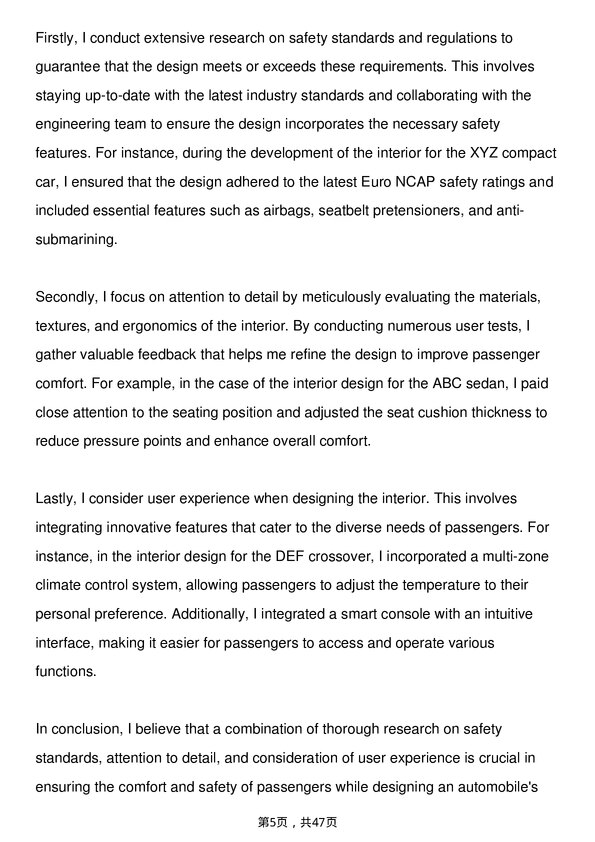 Firstly, I conduct extensive research on safety standards and regulations to guarantee that the design meets or exceeds these requirements. This involves staying up-to-date with the latest industry standards and collaborating with the engineering team to ensure the design incorporates the necessary safety features. For instance, during the development of the interior for the XYZ compact car, I ensured that the design adhered to the latest Euro NCAP safety ratings and included essential features such as airbags, seatbelt pretensioners, and anti-submarining.

Secondly, I focus on attention to detail by meticulously evaluating the materials, textures, and ergonomics of the interior. By conducting numerous user tests, I gather valuable feedback that helps me refine the design to improve passenger comfort. For example, in the case of the interior design for the ABC sedan, I paid close attention to the seating position and adjusted the seat cushion thickness to reduce pressure points and enhance overall comfort.

Lastly, I consider user experience when designing the interior. This involves integrating innovative features that cater to the diverse needs of passengers. For instance, in the interior design for the DEF crossover, I incorporated a multi-zone climate control system, allowing passengers to adjust the temperature to their personal preference. Additionally, I integrated a smart console with an intuitive interface, making it easier for passengers to access and operate various functions.

In conclusion, I believe that a combination of thorough research on safety standards, attention to detail, and consideration of user experience is crucial in ensuring the comfort and safety of passengers while designing an automobile's

第5页，共47页